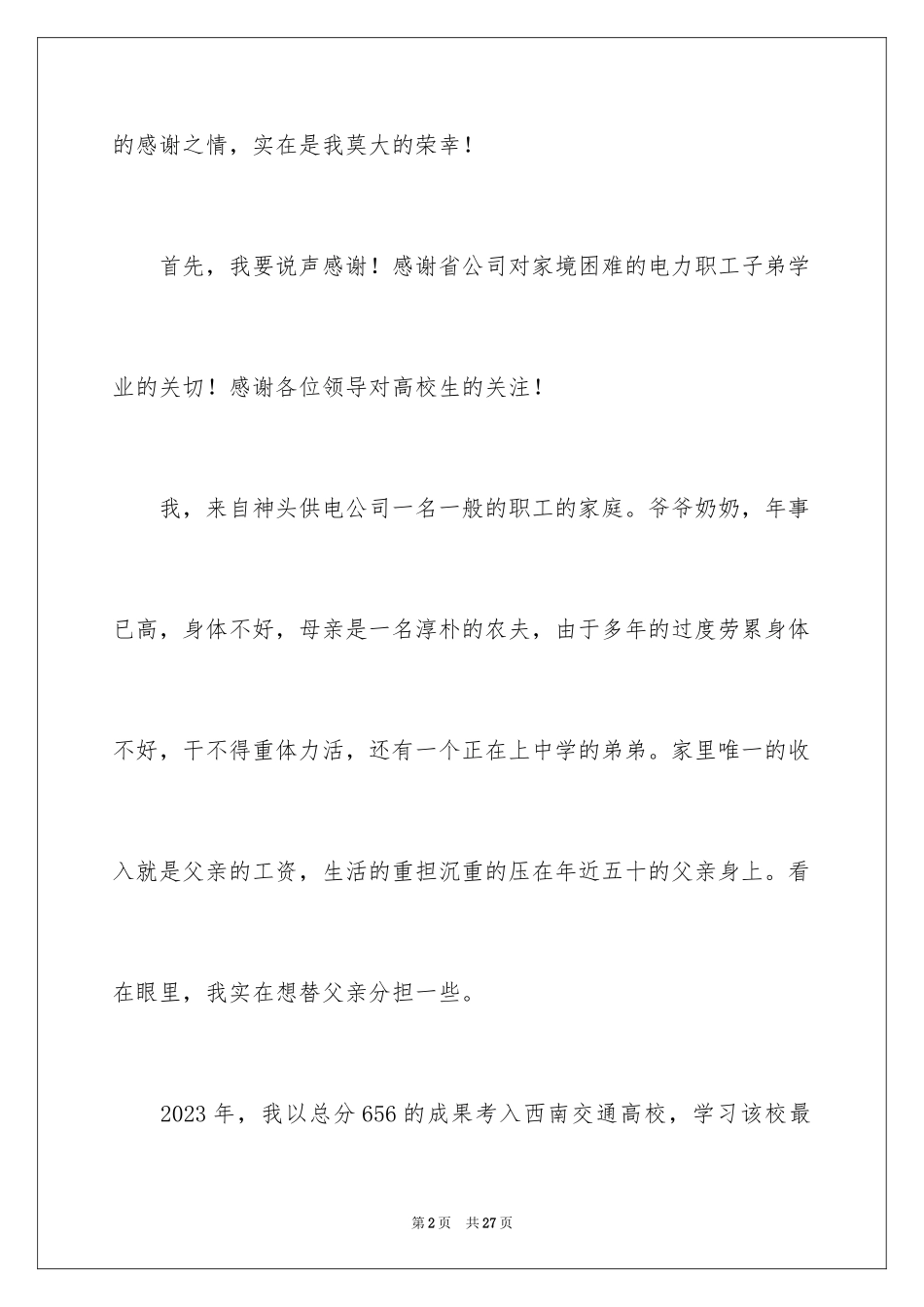 的感谢之情，实在是我莫大的荣幸！

首先，我要说声感谢！感谢省公司对家境困难的电力职工子弟学业的关切！感谢各位领导对高校生的关注！

我，来自神头供电公司一名一般的职工的家庭。爷爷奶奶，年事已高，身体不好，母亲是一名淳朴的农夫，由于多年的过度劳累身体不好，干不得重体力活，还有一个正在上中学的弟弟。家里唯一的收入就是父亲的工资，生活的重担沉重的压在年近五十的父亲身上。看在眼里，我实在想替父亲分担一些。

2023 年，我以总分 656 的成果考入西南交通高校，学习该校最

第 2 页　共 27 页